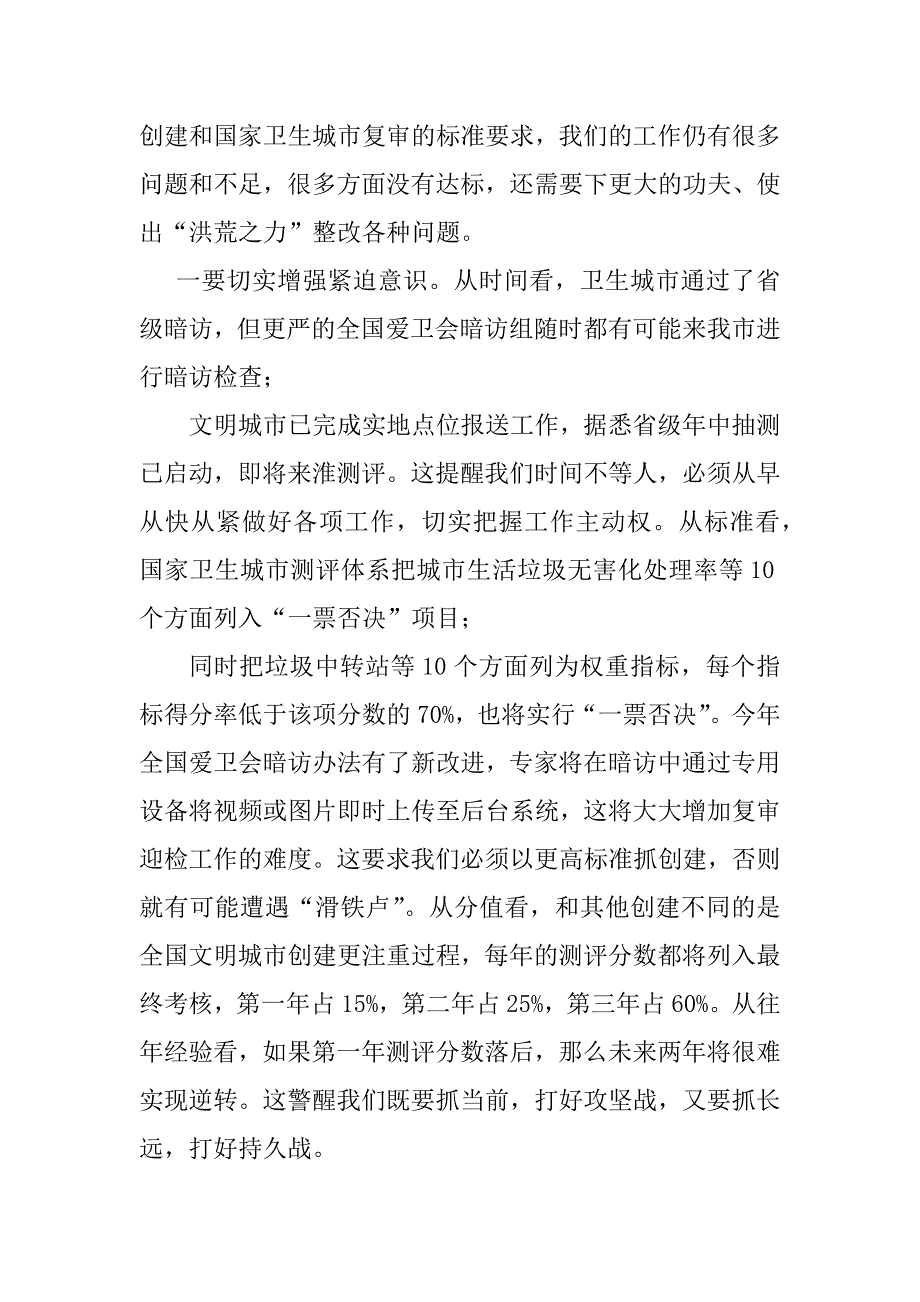 创建和国家卫生城市复审的标准要求，我们的工作仍有很多问题和不足，很多方面没有达标，还需要下更大的功夫、使出“洪荒之力”整改各种问题。

一要切实增强紧迫意识。从时间看，卫生城市通过了省级暗访，但更严的全国爱卫会暗访组随时都有可能来我市进行暗访检查；

文明城市已完成实地点位报送工作，据悉省级年中抽测已启动，即将来淮测评。这提醒我们时间不等人，必须从早从快从紧做好各项工作，切实把握工作主动权。从标准看，国家卫生城市测评体系把城市生活垃圾无害化处理率等10个方面列入“一票否决”项目；

同时把垃圾中转站等10个方面列为权重指标，每个指标得分率低于该项分数的70%，也将实行“一票否决”。今年全国爱卫会暗访办法有了新改进，专家将在暗访中通过专用设备将视频或图片即时上传至后台系统，这将大大增加复审迎检工作的难度。这要求我们必须以更高标准抓创建，否则就有可能遭遇“滑铁卢”。从分值看，和其他创建不同的是全国文明城市创建更注重过程，每年的测评分数都将列入最终考核，第一年占15%，第二年占25%，第三年占60%。从往年经验看，如果第一年测评分数落后，那么未来两年将很难实现逆转。这警醒我们既要抓当前，打好攻坚战，又要抓长远，打好持久战。